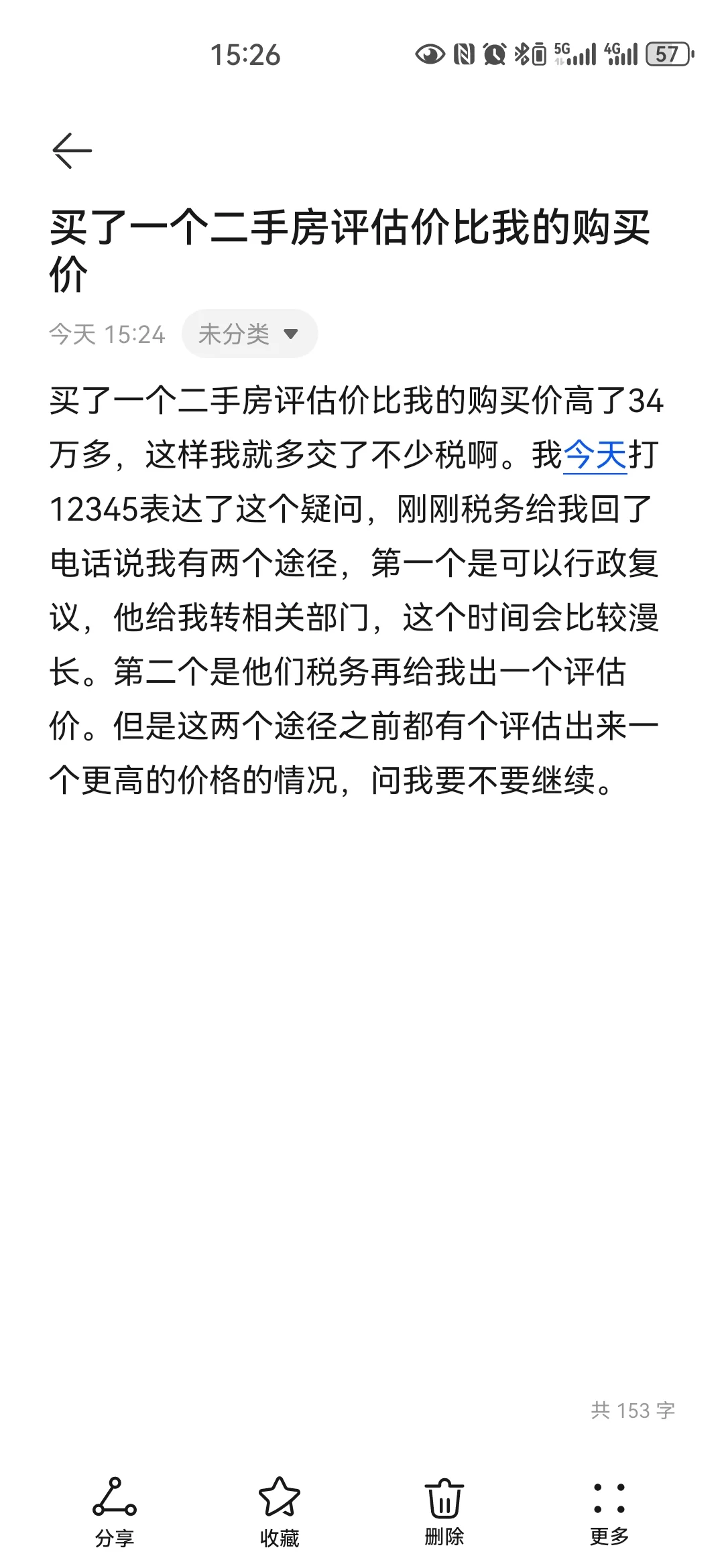 15:26

5G 4G 57

买了一个二手房评估价比我的购买价

今天 15:24 未分类

买了一个二手房评估价比我的购买价高了34万多，这样我就多交了不少税啊。我今天打12345表达了这个疑问，刚刚税务给我回了电话说我有两个途径，第一个是可以行政复议，他给我转相关部门，这个时间会比较漫长。第二个是他们税务再给我出一个评估价。但是这两个途径之前都有个评估出来一个更高的价格的情况，问我要不要继续。

共 153 字

分享 收藏 删除 更多